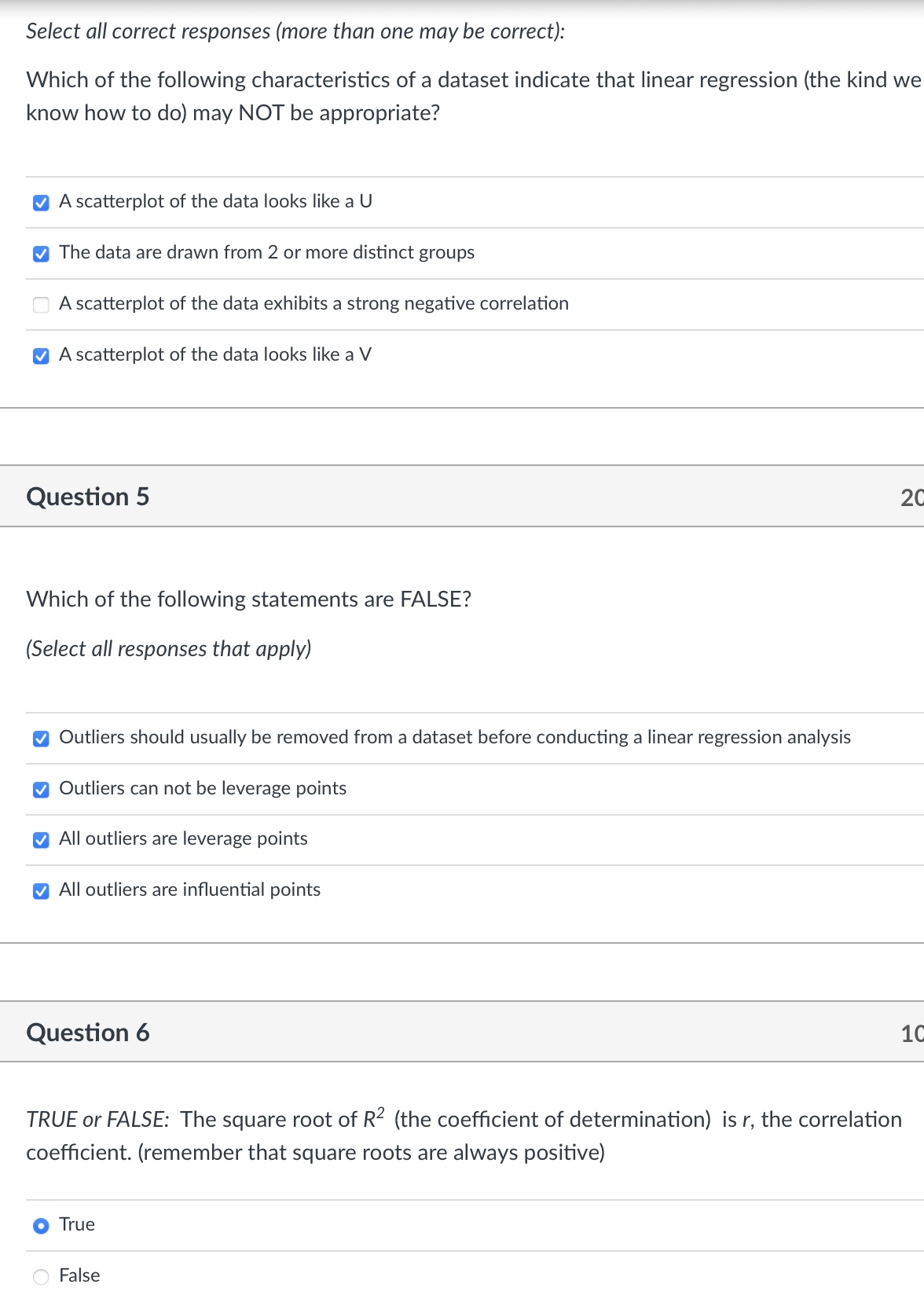 Select all correct responses (more than one may be correct):

Which of the following characteristics of a dataset indicate that linear regression (the kind we know how to do) may NOT be appropriate?

A scatterplot of the data looks like a U

The data are drawn from 2 or more distinct groups

A scatterplot of the data exhibits a strong negative correlation

A scatterplot of the data looks like a V

Question 5

20

Which of the following statements are FALSE?

(Select all responses that apply)

Outliers should usually be removed from a dataset before conducting a linear regression analysis

Outliers can not be leverage points

All outliers are leverage points

All outliers are influential points

Question 6

10

TRUE or FALSE: The square root of $R^2$ (the coefficient of determination) is $r$, the correlation coefficient. (remember that square roots are always positive)

True

False